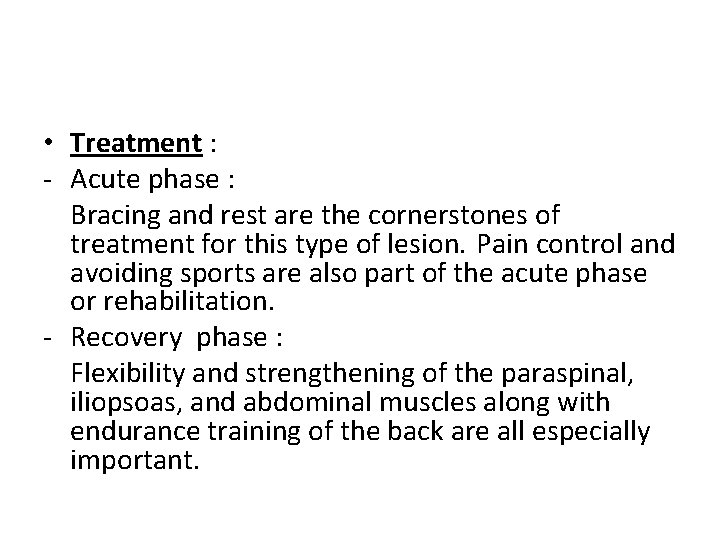 • Treatment :
- Acute phase :

Bracing and rest are the cornerstones of treatment for this type of lesion. Pain control and avoiding sports are also part of the acute phase or rehabilitation.

- Recovery phase :

Flexibility and strengthening of the paraspinal, iliopsoas, and abdominal muscles along with endurance training of the back are all especially important.